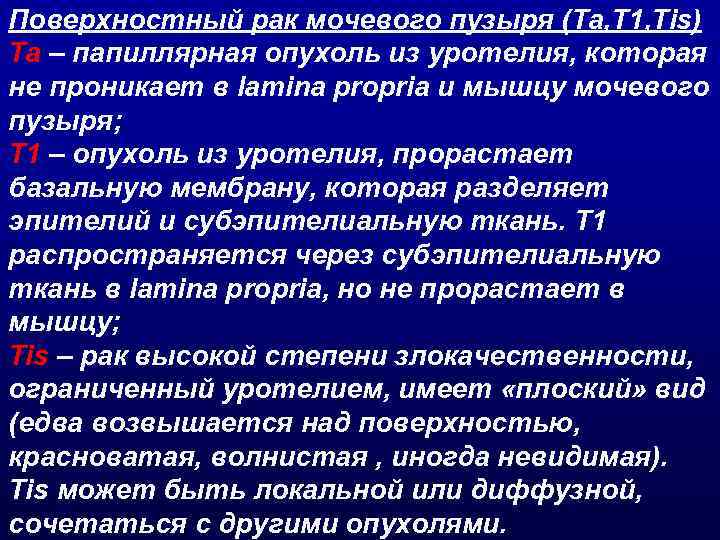 Поверхностный рак мочевого пузыря (Ta,T1,Tis)

Ta – папиллярная опухоль из уротелия, которая не проникает в lamina propria и мышцу мочевого пузыря;

T1 – опухоль из уротелия, прорастает базальную мембрану, которая разделяет эпителий и субэпителиальную ткань. T1 распространяется через субэпителиальную ткань в lamina propria, но не прорастает в мышцу;

Tis – рак высокой степени злокачественности, ограниченный уротелием, имеет «плоский» вид (едва возвышается над поверхностью, красноватая, волнистая , иногда невидимая). Tis может быть локальной или диффузной, сочетаться с другими опухолями.